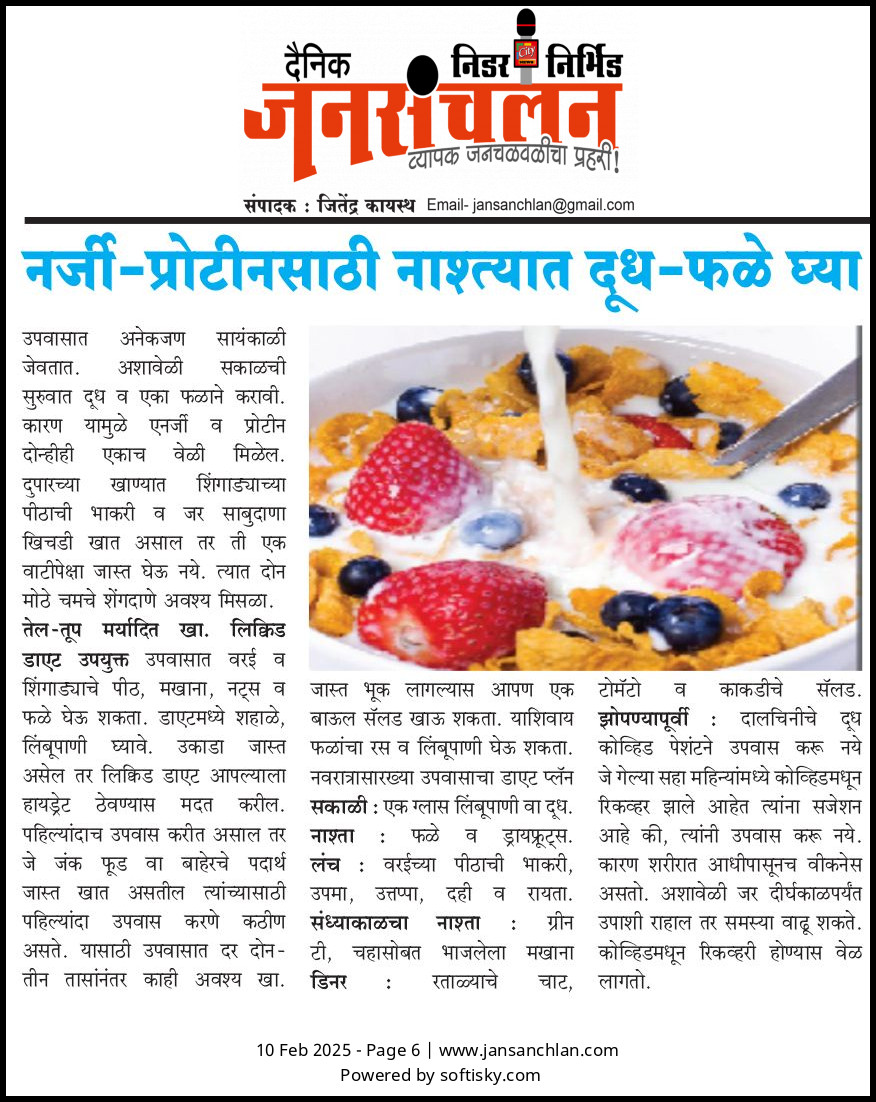 दैनिक निडर निर्भिड

जनसंचलन

व्यापक जनचळवळीचा प्रहरी!

संपादक : जितेंद्र कायस्थ Email- jansanchlan@gmail.com

नर्जी-प्रोटीनसाठी नाश्त्यात दूध-फळे घ्या

उपवासात अनेकजण सायंकाळी जेवतात. अशावेळी सकाळची सुरुवात दूध व एका फळाने करावी. कारण यामुळे एनर्जी व प्रोटीन दोन्हीही एकाच वेळी मिळेल. दुपारच्या खाण्यात शिंगाड्याच्या पीठाची भाकरी व जर साबुदाणा खिचडी खात असाल तर ती एक वाटीपेक्षा जास्त घेऊ नये. त्यात दोन मोठे चमचे शेंगदाणे अवश्य मिसळा.

तेल-तूप मर्यादित खा. लिक्विड डाएट उपयुक्त उपवासात वरई व शिंगाड्याचे पीठ, मखाना, नट्स व फळे घेऊ शकता. डाएटमध्ये शहाळे, लिंबूपाणी घ्यावे. उकाडा जास्त असेल तर लिक्विड डाएट आपल्याला हायड्रेट ठेवण्यास मदत करील. पहिल्यांदाच उपवास करीत असाल तर जे जंक फूड वा बाहेरचे पदार्थ जास्त खात असतील त्यांच्यासाठी पहिल्यांदा उपवास करणे कठीण असते. यासाठी उपवासात दर दोन-तीन तासांनंतर काही अवश्य खा.

जास्त भूक लागल्यास आपण एक बाऊल सॅलड खाऊ शकता. याशिवाय फळांचा रस व लिंबूपाणी घेऊ शकता. नवरात्रासारख्या उपवासाचा डाएट प्लॅन

सकाळी : एक ग्लास लिंबूपाणी वा दूध.

नाश्ता : फळे व ड्रायफ्रूट्स.

लंच : वरईच्या पीठाची भाकरी, उपमा, उत्तप्पा, दही व रायता.

संध्याकाळचा नाश्ता : ग्रीन टी, चहासोबत भाजलेला मखाना

डिनर : रताळ्याचे चाट, टोमॅटो व काकडीचे सॅलड.

झोपण्यापूर्वी : दालचिनीचे दूध कोव्हिड पेशंटने उपवास करू नये जे गेल्या सहा महिन्यांमध्ये कोव्हिडमधून रिकव्हर झाले आहेत त्यांना सजेशन आहे की, त्यांनी उपवास करू नये. कारण शरीरात आधीपासूनच वीकनेस असतो. अशावेळी जर दीर्घकाळपर्यंत उपाशी राहाल तर समस्या वाढू शकते. कोव्हिडमधून रिकव्हरी होण्यास वेळ लागतो.

10 Feb 2025 - Page 6 | www.jansanchlan.com
Powered by softisky.com